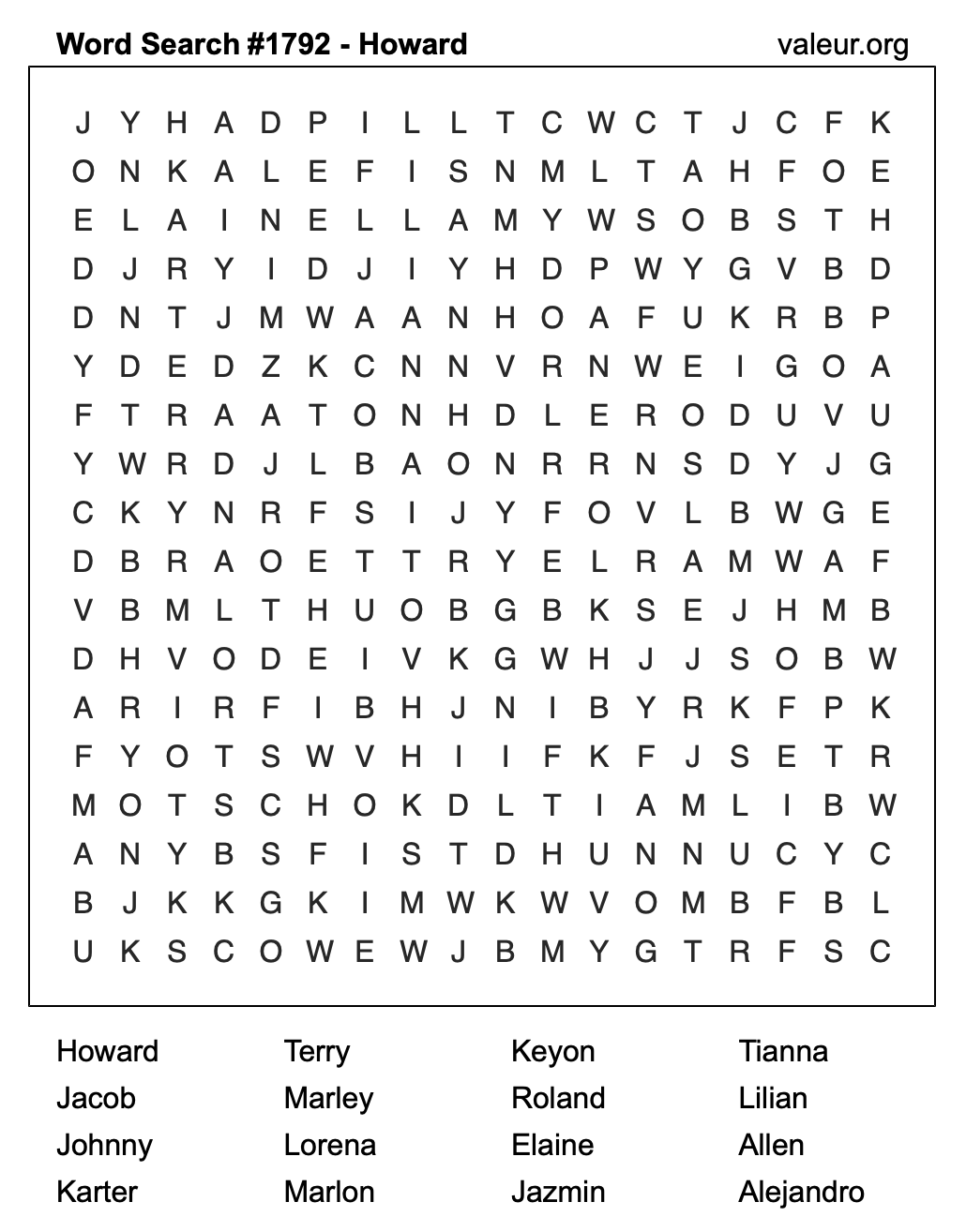 Word Search #1792 - Howard valeur.org

J Y H A D P I L L T C W C T J C F K
O N K A L E F I S N M L T A H F O E
E L A I N E L L A M Y W S O B S T H
D J R Y I D J I Y H D P W Y G V B D
D N T J M W A A N H O A F U K R B P
Y D E D Z K C N N V R N W E I G O A
F T R A A T O N H D L E R O D U V U
Y W R D J L B A O N R R N S D Y J G
C K Y N R F S I J Y F O V L B W G E
D B R A O E T T R Y E L R A M W A F
V B M L T H U O B G B K S E J H M B
D H V O D E I V K G W H J J S O B W
A R I R F I B H J N I B Y R K F P K
F Y O T S W V H I I F K F J S E T R
M O T S C H O K D L T I A M L I B W
A N Y B S F I S T D H U N N U C Y C
B J K K G K I M W K W V O M B F B L
U K S C O W E W J B M Y G T R F S C

Howard
Jacob
Johnny
Karter

Terry
Marley
Lorena
Marlon

Keyon
Roland
Elaine
Jazmin

Tianna
Lilian
Allen
Alejandro